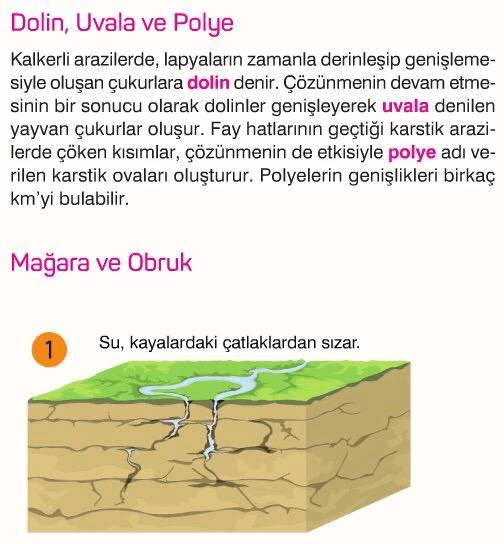 Dolin, Uvala ve Polye

Kalkerli arazilerde, lapyaların zamanla derinleşip genişlemesiyle oluşan çukurlara dolin denir. Çözünmenin devam etmesinin bir sonucu olarak dolinler genişleyerek uvala denilen yayvan çukurlar oluşur. Fay hatlarının geçtiği karstik arazilerde çöken kısımlar, çözünmenin de etkisiyle polye adı verilen karstik ovaları oluşturur. Polyelerin genişlikleri birkaç km'yi bulabilir.

Mağara ve Obruk

1 Su, kayalardaki çatlaklardan sızar.